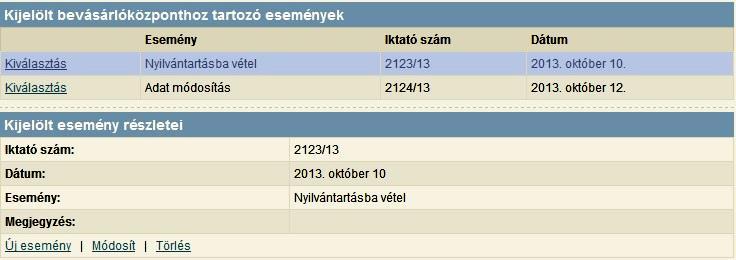 Kijelölt bevásárlóközponthoz tartozó események

| | Esemény | Iktató szám | Dátum |
|---|---|---|---|
| Kiválasztás | Nyilvántartásba vétel | 2123/13 | 2013. október 10. |
| Kiválasztás | Adat módosítás | 2124/13 | 2013. október 12. |

Kijelölt esemény részletei

| | |
|---|---|
| Iktató szám: | 2123/13 |
| Dátum: | 2013. október 10 |
| Esemény: | Nyilvántartásba vétel |
| Megjegyzés: | |

Új esemény | Módosít | Törlés